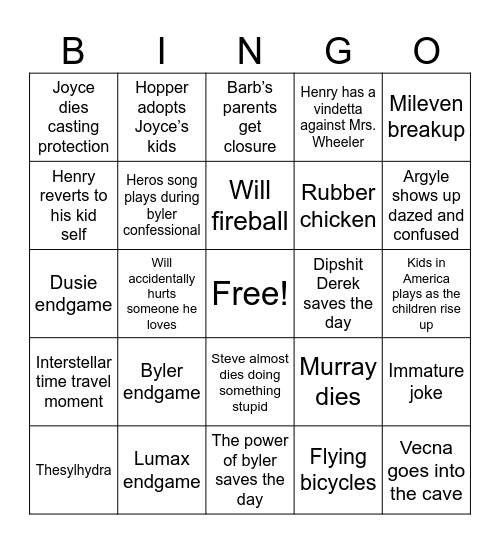 | B | I | N | G | O |
|---|---|---|---|---|
| Joyce dies casting protection | Hopper adopts Joyce's kids | Barb's parents get closure | Henry has a vindetta against Mrs. Wheeler | Mileven breakup |
| Henry reverts to his kid self | Heros song plays during byler confessional | Will fireball | Rubber chicken | Argyle shows up dazed and confused |
| Dusie endgame | Will accidentally hurts someone he loves | Free! | Dipshit Derek saves the day | Kids in America plays as the children rise up |
| Interstellar time travel moment | Byler endgame | Steve almost dies doing something stupid | Murray dies | Immature joke |
| Thesylhydra | Lumax endgame | The power of byler saves the day | Flying bicycles | Vecna goes into the cave |